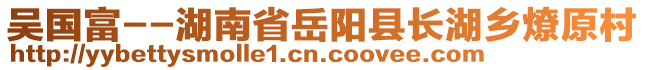 吴国富--湖南省岳阳县长湖乡燎原村
http://yybettysmolle1.cn.coovee.com